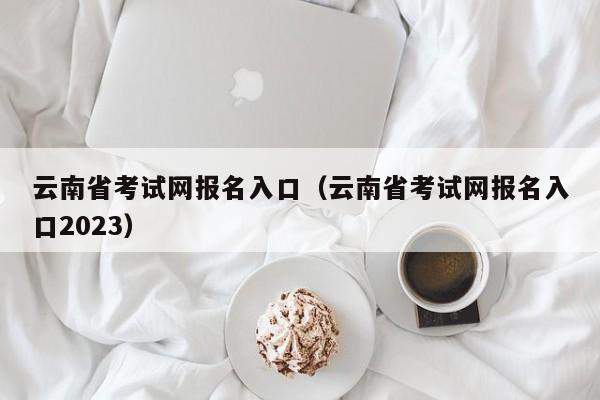 云南省考试网报名入口（云南省考试网报名入口2023）